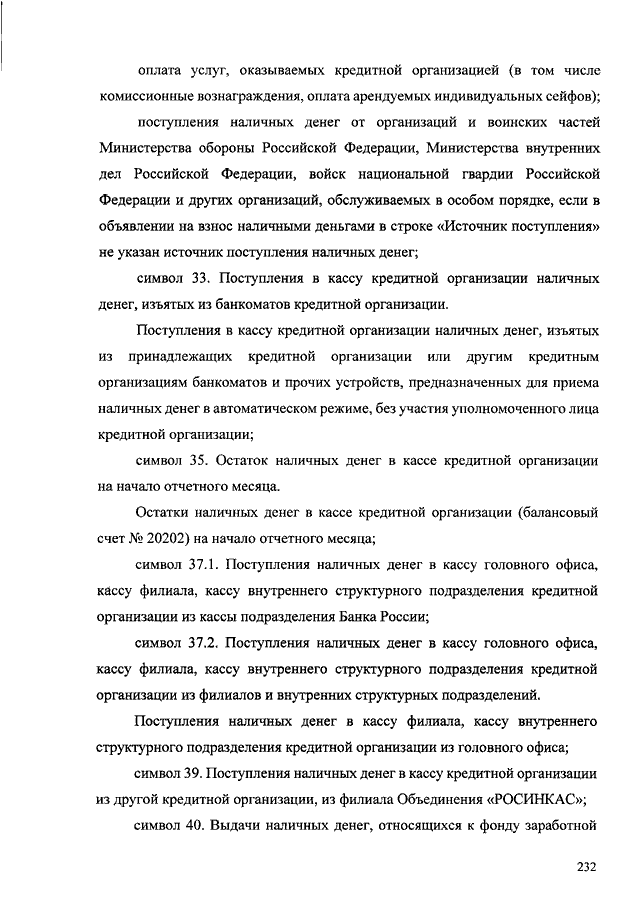 оплата услуг, оказываемых кредитной организацией (в том числе комиссионные вознаграждения, оплата арендуемых индивидуальных сейфов);

поступления наличных денег от организаций и воинских частей Министерства обороны Российской Федерации, Министерства внутренних дел Российской Федерации, войск национальной гвардии Российской Федерации и других организаций, обслуживаемых в особом порядке, если в объявлении на взнос наличными деньгами в строке «Источник поступления» не указан источник поступления наличных денег;

символ 33. Поступления в кассу кредитной организации наличных денег, изъятых из банкоматов кредитной организации.

Поступления в кассу кредитной организации наличных денег, изъятых из принадлежащих кредитной организации или другим кредитным организациям банкоматов и прочих устройств, предназначенных для приема наличных денег в автоматическом режиме, без участия уполномоченного лица кредитной организации;

символ 35. Остаток наличных денег в кассе кредитной организации на начало отчетного месяца.

Остатки наличных денег в кассе кредитной организации (балансовый счет № 20202) на начало отчетного месяца;

символ 37.1. Поступления наличных денег в кассу головного офиса, кассу филиала, кассу внутреннего структурного подразделения кредитной организации из кассы подразделения Банка России;

символ 37.2. Поступления наличных денег в кассу головного офиса, кассу филиала, кассу внутреннего структурного подразделения кредитной организации из филиалов и внутренних структурных подразделений.

Поступления наличных денег в кассу филиала, кассу внутреннего структурного подразделения кредитной организации из головного офиса;

символ 39. Поступления наличных денег в кассу кредитной организации из другой кредитной организации, из филиала Объединения «РОСИНКАС»;

символ 40. Выдачи наличных денег, относящихся к фонду заработной

232